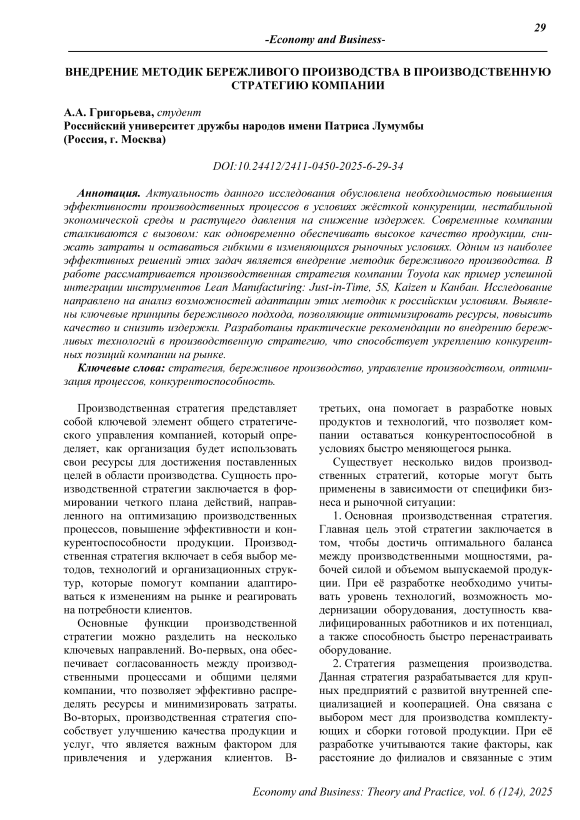 29

-Economy and Business-

ВНЕДРЕНИЕ МЕТОДИК БЕРЕЖЛИВОГО ПРОИЗВОДСТВА В ПРОИЗВОДСТВЕННУЮ СТРАТЕГИЮ КОМПАНИИ

А.А. Григорьева, студент
Российский университет дружбы народов имени Патриса Лумумбы
(Россия, г. Москва)

DOI:10.24412/2411-0450-2025-6-29-34

Аннотация. Актуальность данного исследования обусловлена необходимостью повышения эффективности производственных процессов в условиях жёсткой конкуренции, нестабильной экономической среды и растущего давления на снижение издержек. Современные компании сталкиваются с вызовом: как одновременно обеспечивать высокое качество продукции, снижать затраты и оставаться гибкими в изменяющихся рыночных условиях. Одним из наиболее эффективных решений этих задач является внедрение методик бережливого производства. В работе рассматривается производственная стратегия компании Toyota как пример успешной интеграции инструментов Lean Manufacturing: Just-in-Time, 5S, Kaizen и Канбан. Исследование направлено на анализ возможностей адаптации этих методик к российским условиям. Выявлены ключевые принципы бережливого подхода, позволяющие оптимизировать ресурсы, повысить качество и снизить издержки. Разработаны практические рекомендации по внедрению бережливых технологий в производственную стратегию, что способствует укреплению конкурентных позиций компании на рынке.

Ключевые слова: стратегия, бережливое производство, управление производством, оптимизация процессов, конкурентоспособность.

Производственная стратегия представляет собой ключевой элемент общего стратегического управления компанией, который определяет, как организация будет использовать свои ресурсы для достижения поставленных целей в области производства. Сущность производственной стратегии заключается в формировании четкого плана действий, направленного на оптимизацию производственных процессов, повышение эффективности и конкурентоспособности продукции. Производственная стратегия включает в себя выбор методов, технологий и организационных структур, которые помогут компании адаптироваться к изменениям на рынке и реагировать на потребности клиентов.

Основные функции производственной стратегии можно разделить на несколько ключевых направлений. Во-первых, она обеспечивает согласованность между производственными процессами и общими целями компании, что позволяет эффективно распределять ресурсы и минимизировать затраты. Во-вторых, производственная стратегия способствует улучшению качества продукции и услуг, что является важным фактором для привлечения и удержания клиентов. В-третьих, она помогает в разработке новых продуктов и технологий, что позволяет компании оставаться конкурентоспособной в условиях быстро меняющегося рынка.

Существует несколько видов производственных стратегий, которые могут быть применены в зависимости от специфики бизнеса и рыночной ситуации:

1. Основная производственная стратегия. Главная цель этой стратегии заключается в том, чтобы достичь оптимального баланса между производственными мощностями, рабочей силой и объемом выпускаемой продукции. При её разработке необходимо учитывать уровень технологий, возможность модернизации оборудования, доступность квалифицированных работников и их потенциал, а также способность быстро перенастраивать оборудование.

2. Стратегия размещения производства. Данная стратегия разрабатывается для крупных предприятий с развитой внутренней специализацией и кооперацией. Она связана с выбором мест для производства комплектующих и сборки готовой продукции. При её разработке учитываются такие факторы, как расстояние до филиалов и связанные с этим

Economy and Business: Theory and Practice, vol. 6 (124), 2025